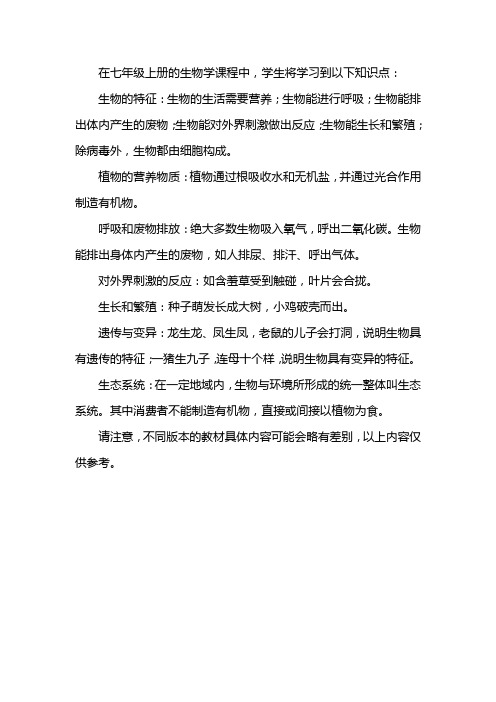 在七年级上册的生物学课程中，学生将学习到以下知识点：

生物的特征：生物的生活需要营养；生物能进行呼吸；生物能排出体内产生的废物；生物能对外界刺激做出反应；生物能生长和繁殖；除病毒外，生物都由细胞构成。

植物的营养物质：植物通过根吸收水和无机盐，并通过光合作用制造有机物。

呼吸和废物排放：绝大多数生物吸入氧气，呼出二氧化碳。生物能排出身体内产生的废物，如人排尿、排汗、呼出气体。

对外界刺激的反应：如含羞草受到触碰，叶片会合拢。

生长和繁殖：种子萌发长成大树，小鸡破壳而出。

遗传与变异：龙生龙、凤生凤，老鼠的儿子会打洞，说明生物具有遗传的特征；一猪生九子，连母十个样，说明生物具有变异的特征。

生态系统：在一定地域内，生物与环境所形成的统一整体叫生态系统。其中消费者不能制造有机物，直接或间接以植物为食。

请注意，不同版本的教材具体内容可能会略有差别，以上内容仅供参考。